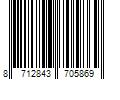 8 712843 705869